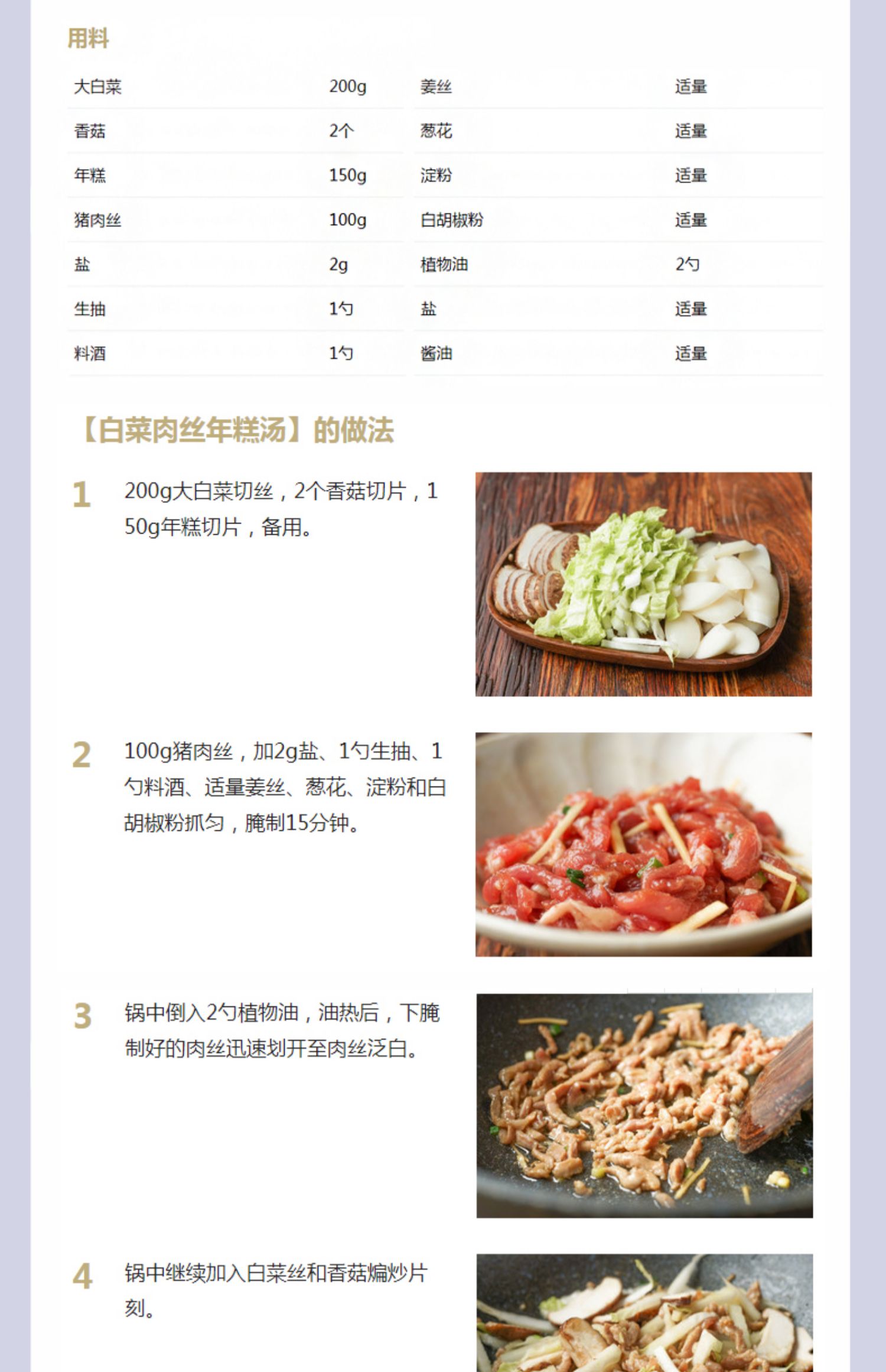 用料

| 大白菜 | 200g | 姜丝 | 适量 |
|---|---|---|---|
| 香菇 | 2个 | 葱花 | 适量 |
| 年糕 | 150g | 淀粉 | 适量 |
| 猪肉丝 | 100g | 白胡椒粉 | 适量 |
| 盐 | 2g | 植物油 | 2勺 |
| 生抽 | 1勺 | 盐 | 适量 |
| 料酒 | 1勺 | 酱油 | 适量 |

【白菜肉丝年糕汤】的做法

1 200g大白菜切丝，2个香菇切片，150g年糕切片，备用。

2 100g猪肉丝，加2g盐、1勺生抽、1勺料酒、适量姜丝、葱花、淀粉和白胡椒粉抓匀，腌制15分钟。

3 锅中倒入2勺植物油，油热后，下腌制好的肉丝迅速划开至肉丝泛白。

4 锅中继续加入白菜丝和香菇煸炒片刻。